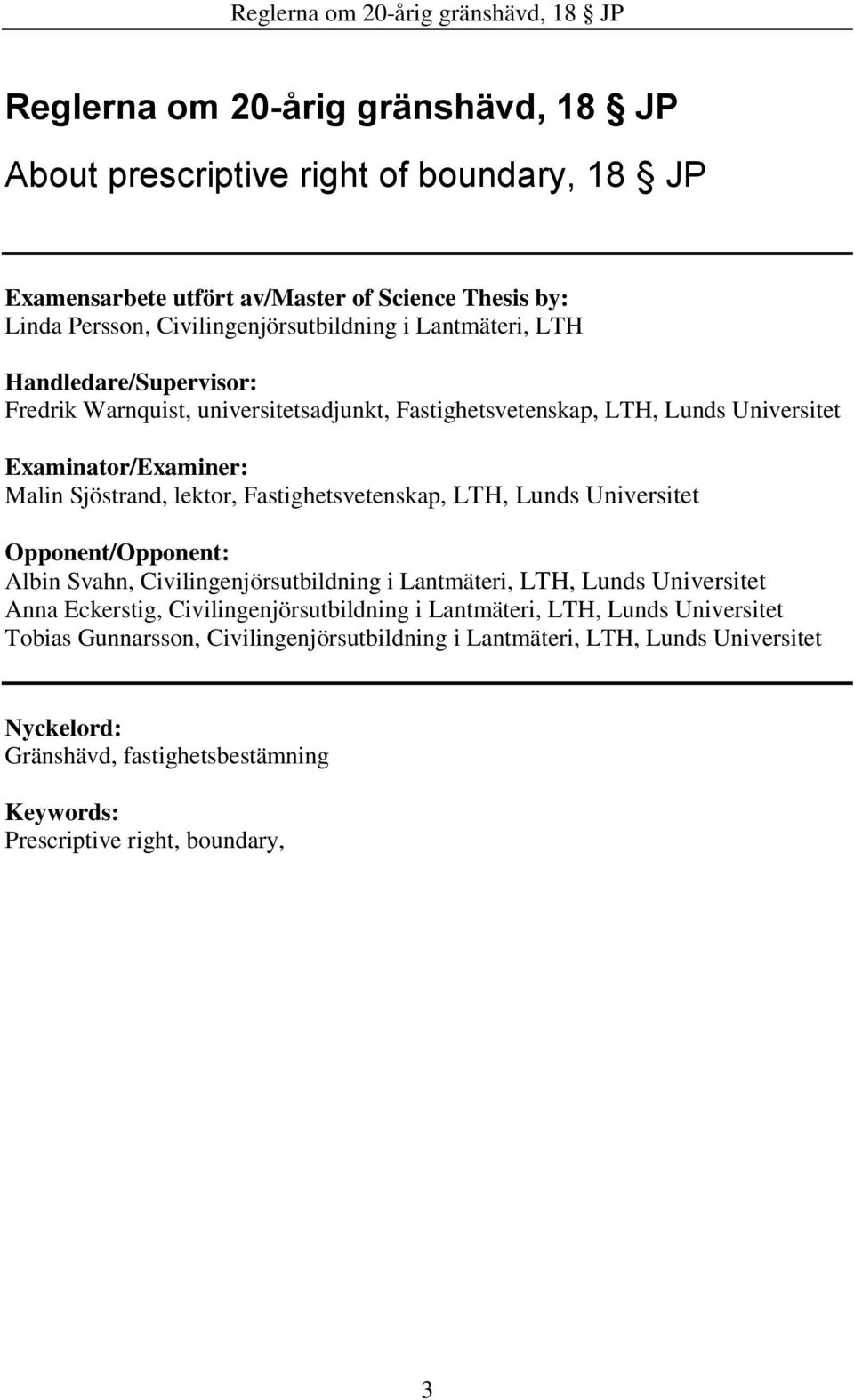 Reglerna om 20-årig gränshävd, 18 § JP

Reglerna om 20-årig gränshävd, 18 § JP

About prescriptive right of boundary, 18 § JP

Examensarbete utfört av/Master of Science Thesis by:
Linda Persson, Civilingenjörsutbildning i Lantmäteri, LTH

Handledare/Supervisor:
Fredrik Warnquist, universitetsadjunkt, Fastighetsvetenskap, LTH, Lunds Universitet

Examinator/Examiner:
Malin Sjöstrand, lektor, Fastighetsvetenskap, LTH, Lunds Universitet

Opponent/Opponent:
Albin Svahn, Civilingenjörsutbildning i Lantmäteri, LTH, Lunds Universitet
Anna Eckerstig, Civilingenjörsutbildning i Lantmäteri, LTH, Lunds Universitet
Tobias Gunnarsson, Civilingenjörsutbildning i Lantmäteri, LTH, Lunds Universitet

Nyckelord:
Gränshävd, fastighetsbestämning

Keywords:
Prescriptive right, boundary,

3